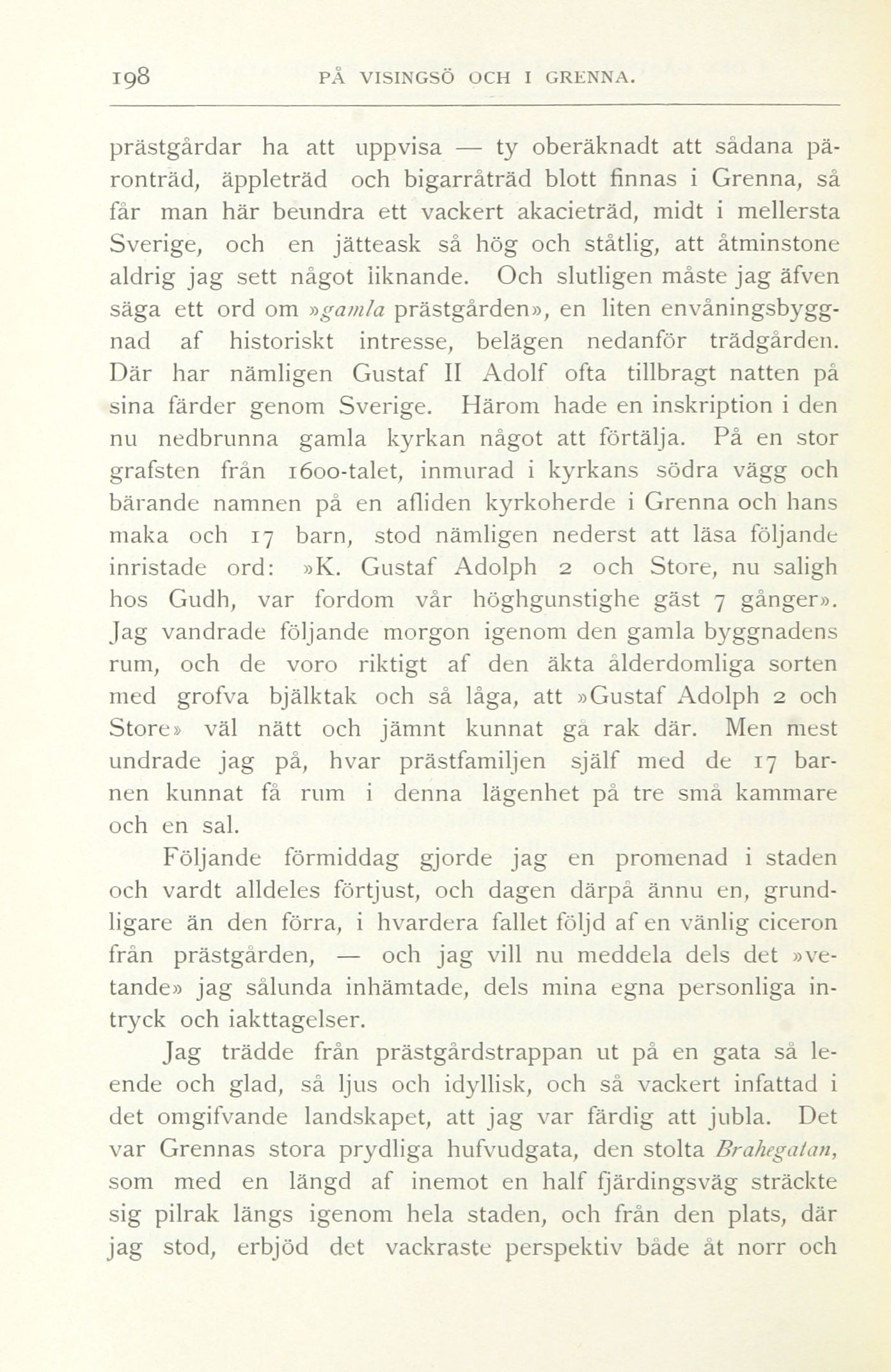 198 PÅ VISINGSÖ OCH I GRENNA.

prästgårdar ha att uppvisa — ty oberäknadt att sådana päronträd, äppleträd och bigarråträd blott finnas i Grenna, så får man här beundra ett vackert akacieträd, midt i mellersta Sverige, och en jätteask så hög och ståtlig, att åtminstone aldrig jag sett något liknande. Och slutligen måste jag äfven säga ett ord om »gamla prästgården», en liten envåningsbyggnad af historiskt intresse, belägen nedanför trädgården. Där har nämligen Gustaf II Adolf ofta tillbragt natten på sina färder genom Sverige. Härom hade en inskription i den nu nedbrunna gamla kyrkan något att förtälja. På en stor grafsten från 1600-talet, inmurad i kyrkans södra vägg och bärande namnen på en afliden kyrkoherde i Grenna och hans maka och 17 barn, stod nämligen nederst att läsa följande inristade ord: »K. Gustaf Adolph 2 och Store, nu saligh hos Gudh, var fordom vår höghgunstighe gäst 7 gånger». Jag vandrade följande morgon igenom den gamla byggnadens rum, och de voro riktigt af den äkta ålderdomliga sorten med grofva bjälktak och så låga, att »Gustaf Adolph 2 och Store» väl nätt och jämnt kunnat gå rak där. Men mest undrade jag på, hvar prästfamiljen själf med de 17 barnen kunnat få rum i denna lägenhet på tre små kammare och en sal.

Följande förmiddag gjorde jag en promenad i staden och vardt alldeles förtjust, och dagen därpå ännu en, grundligare än den förra, i hvardera fallet följd af en vänlig ciceron från prästgården, — och jag vill nu meddela dels det »vetande» jag sålunda inhämtade, dels mina egna personliga intryck och iakttagelser.

Jag trädde från prästgårdstrappan ut på en gata så leende och glad, så ljus och idyllisk, och så vackert infattad i det omgifvande landskapet, att jag var färdig att jubla. Det var Grennas stora prydliga hufvudgata, den stolta Brahegatan, som med en längd af inemot en half fjärdingsväg sträckte sig pilrak längs igenom hela staden, och från den plats, där jag stod, erbjöd det vackraste perspektiv både åt norr och